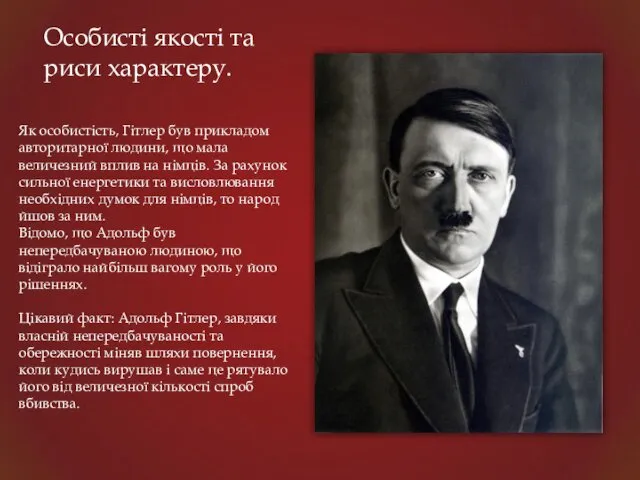 Особисті якості та риси характеру.

Як особистість, Гітлер був прикладом авторитарної людини, що мала величезний вплив на німців. За рахунок сильної енергетики та висловлювання необхідних думок для німців, то народ йшов за ним.
Відомо, що Адольф був непередбачуваною людиною, що відіграло найбільш вагому роль у його рішеннях.

Цікавий факт: Адольф Гітлер, завдяки власній непередбачуваності та обережності міняв шляхи повернення, коли кудись вирушав і саме це рятувало його від величезної кількості спроб вбивства.